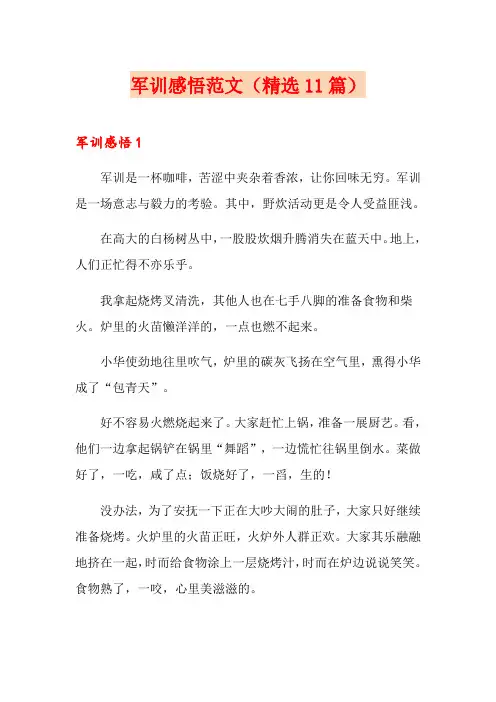 军训感悟范文（精选11篇）

军训感悟1

军训是一杯咖啡，苦涩中夹杂着香浓，让你回味无穷。军训是一场意志与毅力的考验。其中，野炊活动更是令人受益匪浅。

在高大的白杨树丛中，一股股炊烟升腾消失在蓝天中。地上，人们正忙得不亦乐乎。

我拿起烧烤叉清洗，其他人也在七手八脚的准备食物和柴火。炉里的火苗懒洋洋的，一点也燃不起来。

小华使劲地往里吹气，炉里的碳灰飞扬在空气里，熏得小华成了“包青天”。

好不容易火燃烧起来了。大家赶忙上锅，准备一展厨艺。看，他们一边拿起锅铲在锅里“舞蹈”，一边慌忙往锅里倒水。菜做好了，一吃，咸了点；饭烧好了，一舀，生的！

没办法，为了安抚一下正在大吵大闹的肚子，大家只好继续准备烧烤。火炉里的火苗正旺，火炉外人群正欢。大家其乐融融地挤在一起，时而给食物涂上一层烧烤汁，时而在炉边说说笑笑。食物熟了，一咬，心里美滋滋的。